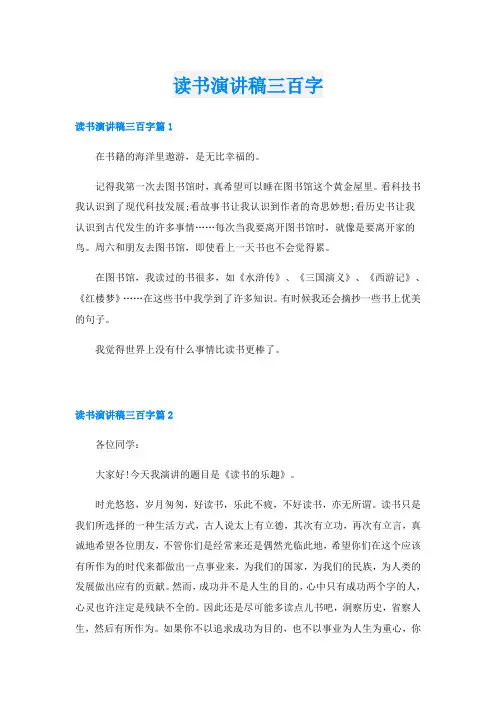 读书演讲稿三百字

读书演讲稿三百字篇1

在书籍的海洋里遨游，是无比幸福的。

记得我第一次去图书馆时，真希望可以睡在图书馆这个黄金屋里。看科技书我认识到了现代科技发展;看故事书让我认识到作者的奇思妙想;看历史书让我认识到古代发生的许多事情……每次当我要离开图书馆时，就像是要离开家的鸟。周六和朋友去图书馆，即使看上一天书也不会觉得累。

在图书馆，我读过的书很多，如《水浒传》、《三国演义》、《西游记》、《红楼梦》……在这些书中我学到了许多知识。有时候我还会摘抄一些书上优美的句子。

我觉得世界上没有什么事情比读书更棒了。

读书演讲稿三百字篇2

各位同学：

大家好!今天我演讲的题目是《读书的乐趣》。

时光悠悠，岁月匆匆，好读书，乐此不疲，不好读书，亦无所谓。读书只是我们所选择的一种生活方式，古人说太上有立德，其次有立功，再次有立言，真诚地希望各位朋友，不管你们是经常来还是偶然光临此地，希望你们在这个应该有所作为的时代来都做出一点事业来，为我们的国家，为我们的民族，为人类的发展做出应有的贡献。然而，成功并不是人生的目的，心中只有成功两个字的人，心灵也许注定是残缺不全的。因此还是尽可能多读点儿书吧，洞察历史，省察人生，然后有所作为。如果你不以追求成功为目的，也不以事业为人生为重心，你